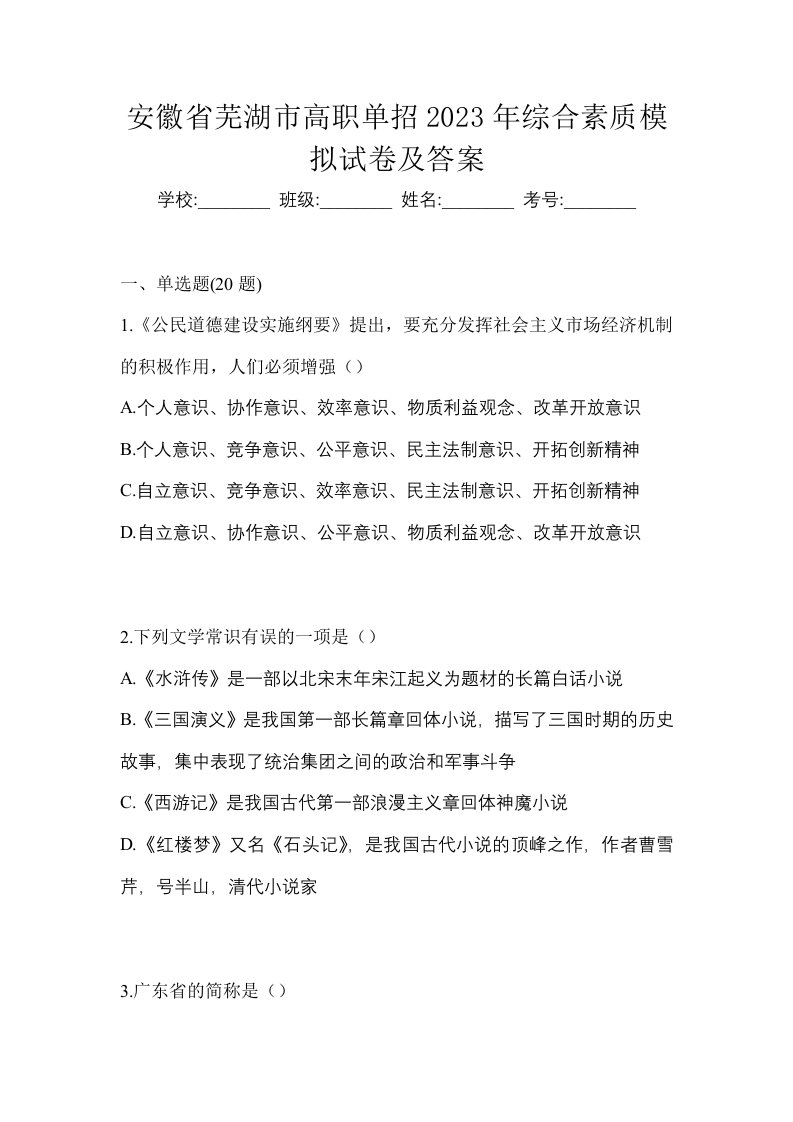 安徽省芜湖市高职单招2023年综合素质模拟试卷及答案

学校:________ 班级:________ 姓名:________ 考号:________

一、单选题(20题)

1.《公民道德建设实施纲要》提出，要充分发挥社会主义市场经济机制的积极作用，人们必须增强（）

A.个人意识、协作意识、效率意识、物质利益观念、改革开放意识

B.个人意识、竞争意识、公平意识、民主法制意识、开拓创新精神

C.自立意识、竞争意识、效率意识、民主法制意识、开拓创新精神

D.自立意识、协作意识、公平意识、物质利益观念、改革开放意识

2.下列文学常识有误的一项是（）

A.《水浒传》是一部以北宋末年宋江起义为题材的长篇白话小说

B.《三国演义》是我国第一部长篇章回体小说，描写了三国时期的历史故事，集中表现了统治集团之间的政治和军事斗争

C.《西游记》是我国古代第一部浪漫主义章回体神魔小说

D.《红楼梦》又名《石头记》，是我国古代小说的顶峰之作，作者曹雪芹，号半山，清代小说家

3.广东省的简称是（）